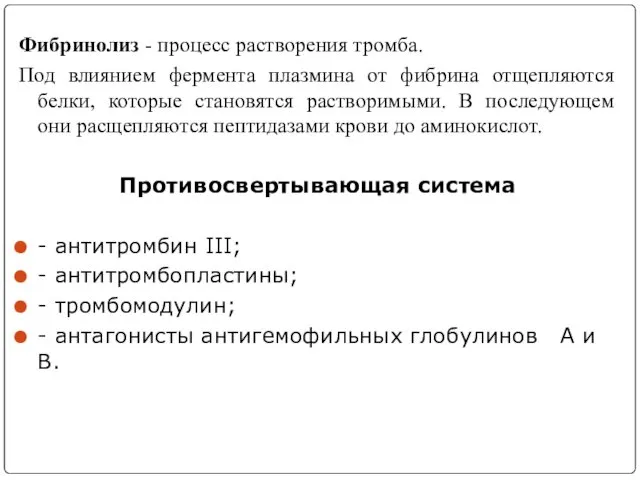 Фибринолиз - процесс растворения тромба.

Под влиянием фермента плазмина от фибрина отщепляются белки, которые становятся растворимыми. В последующем они расщепляются пептидазами крови до аминокислот.

Противосвертывающая система

- антитромбин III;
- антитромбопластины;
- тромбомодулин;
- антагонисты антигемофильных глобулинов А и В.